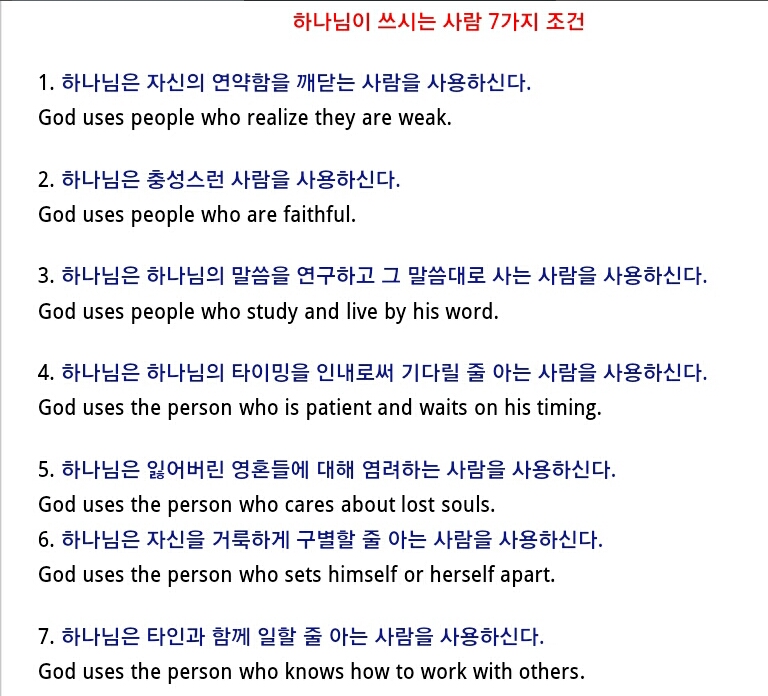 하나님이 쓰시는 사람 7가지 조건

1. 하나님은 자신의 연약함을 깨닫는 사람을 사용하신다.
God uses people who realize they are weak.

2. 하나님은 충성스런 사람을 사용하신다.
God uses people who are faithful.

3. 하나님은 하나님의 말씀을 연구하고 그 말씀대로 사는 사람을 사용하신다.
God uses people who study and live by his word.

4. 하나님은 하나님의 타이밍을 인내로써 기다릴 줄 아는 사람을 사용하신다.
God uses the person who is patient and waits on his timing.

5. 하나님은 잃어버린 영혼들에 대해 염려하는 사람을 사용하신다.
God uses the person who cares about lost souls.
6. 하나님은 자신을 거룩하게 구별할 줄 아는 사람을 사용하신다.
God uses the person who sets himself or herself apart.

7. 하나님은 타인과 함께 일할 줄 아는 사람을 사용하신다.
God uses the person who knows how to work with others.